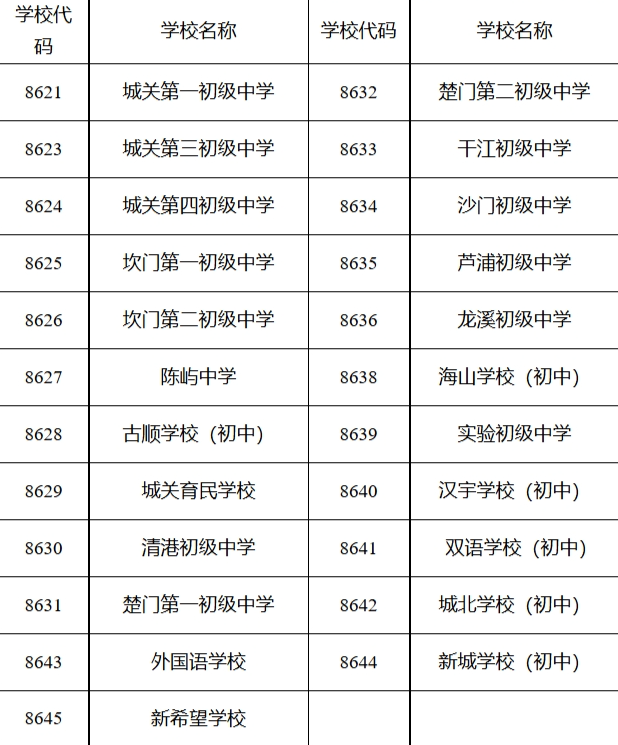 | 学校代码 | 学校名称 | 学校代码 | 学校名称 |
|---|---|---|---|
| 8621 | 城关第一初级中学 | 8632 | 楚门第二初级中学 |
| 8623 | 城关第三初级中学 | 8633 | 干江初级中学 |
| 8624 | 城关第四初级中学 | 8634 | 沙门初级中学 |
| 8625 | 坎门第一初级中学 | 8635 | 芦浦初级中学 |
| 8626 | 坎门第二初级中学 | 8636 | 龙溪初级中学 |
| 8627 | 陈屿中学 | 8638 | 海山学校（初中） |
| 8628 | 古顺学校（初中） | 8639 | 实验初级中学 |
| 8629 | 城关育民学校 | 8640 | 汉宇学校（初中） |
| 8630 | 清港初级中学 | 8641 | 双语学校（初中） |
| 8631 | 楚门第一初级中学 | 8642 | 城北学校（初中） |
| 8643 | 外国语学校 | 8644 | 新城学校（初中） |
| 8645 | 新希望学校 | | |